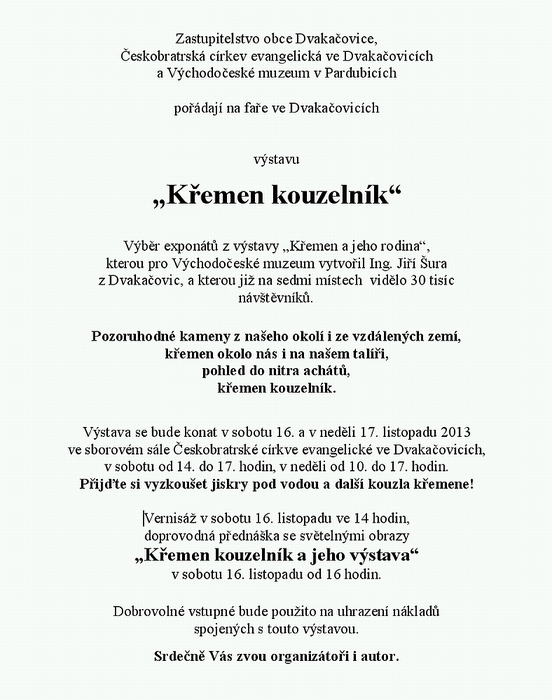 Zastupitelstvo obce Dvakačovice,
Českobratrská církev evangelická ve Dvakačovicích
a Východočeské muzeum v Pardubicích

pořádají na faře ve Dvakačovicích

výstavu

„Křemen kouzelník“

Výběr exponátů z výstavy „Křemen a jeho rodina“, kterou pro Východočeské muzeum vytvořil Ing. Jiří Šura z Dvakačovic, a kterou již na sedmi místech vidělo 30 tisíc návštěvníků.

Pozoruhodné kameny z našeho okolí i ze vzdálených zemí,
křemen okolo nás i na našem talíři,
pohled do nitra achátů,
křemen kouzelník.

Výstava se bude konat v sobotu 16. a v neděli 17. listopadu 2013 ve sborovém sále Českobratrské církve evangelické ve Dvakačovicích, v sobotu od 14. do 17. hodin, v neděli od 10. do 17. hodin.
Přijďte si vyzkoušet jiskry pod vodou a další kouzla křemene!

Vernisáž v sobotu 16. listopadu ve 14 hodin,
doprovodná přednáška se světelnými obrazy
„Křemen kouzelník a jeho výstava“
v sobotu 16. listopadu od 16 hodin.

Dobrovolné vstupné bude použito na uhrazení nákladů spojených s touto výstavou.

Srdečně Vás zvou organizátoři i autor.